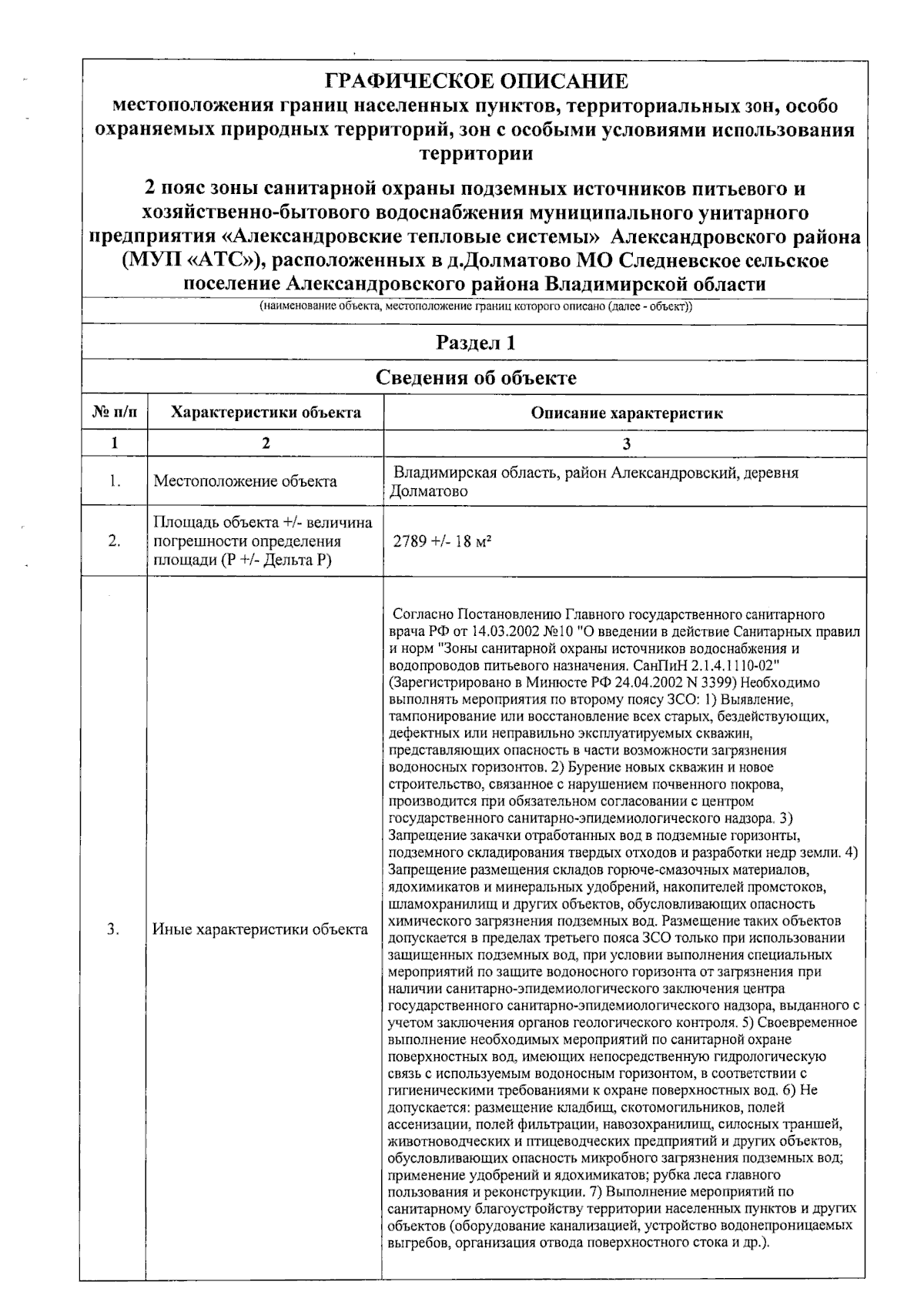 ГРАФИЧЕСКОЕ ОПИСАНИЕ
местоположения границ населенных пунктов, территориальных зон, особо охраняемых природных территорий, зон с особыми условиями использования территории

2 пояс зоны санитарной охраны подземных источников питьевого и хозяйственно-бытового водоснабжения муниципального унитарного предприятия «Александровские тепловые системы» Александровского района (МУП «АТС»), расположенных в д.Долматово МО Следневское сельское поселение Александровского района Владимирской области

(наименование объекта, местоположение границ которого описано (далее - объект))

Раздел 1

Сведения об объекте

| № п/п | Характеристики объекта | Описание характеристик |
|---|---|---|
| 1 | 2 | 3 |
| 1. | Местоположение объекта | Владимирская область, район Александровский, деревня Долматово |
| 2. | Площадь объекта +/- величина погрешности определения площади (Р +/- Дельта Р) | 2789 +/- 18 м² |
| 3. | Иные характеристики объекта | Согласно Постановлению Главного государственного санитарного врача РФ от 14.03.2002 №10 "О введении в действие Санитарных правил и норм "Зоны санитарной охраны источников водоснабжения и водопроводов питьевого назначения. СанПиН 2.1.4.1110-02" (Зарегистрировано в Минюсте РФ 24.04.2002 N 3399) Необходимо выполнять мероприятия по второму поясу ЗСО: 1) Выявление, тампонирование или восстановление всех старых, бездействующих, дефектных или неправильно эксплуатируемых скважин, представляющих опасность в части возможности загрязнения водоносных горизонтов. 2) Бурение новых скважин и новое строительство, связанное с нарушением почвенного покрова, производится при обязательном согласовании с центром государственного санитарно-эпидемиологического надзора. 3) Запрещение закачки отработанных вод в подземные горизонты, подземного складирования твердых отходов и разработки недр земли. 4) Запрещение размещения складов горюче-смазочных материалов, ядохимикатов и минеральных удобрений, накопителей промстоков, шламохранилищ и других объектов, обусловливающих опасность химического загрязнения подземных вод. Размещение таких объектов допускается в пределах третьего пояса ЗСО только при использовании защищенных подземных вод, при условии выполнения специальных мероприятий по защите водоносного горизонта от загрязнения при наличии санитарно-эпидемиологического заключения центра государственного санитарно-эпидемиологического надзора, выданного с учетом заключения органов геологического контроля. 5) Своевременное выполнение необходимых мероприятий по санитарной охране поверхностных вод, имеющих непосредственную гидрологическую связь с используемым водоносным горизонтом, в соответствии с гигиеническими требованиями к охране поверхностных вод. 6) Не допускается: размещение кладбищ, скотомогильников, полей ассенизации, полей фильтрации, навозохранилищ, силосных траншей, животноводческих и птицеводческих предприятий и других объектов, обусловливающих опасность микробного загрязнения подземных вод; применение удобрений и ядохимикатов; рубка леса главного пользования и реконструкции. 7) Выполнение мероприятий по санитарному благоустройству территории населенных пунктов и других объектов (оборудование канализацией, устройство водонепроницаемых выгребов, организация отвода поверхностного стока и др.). |